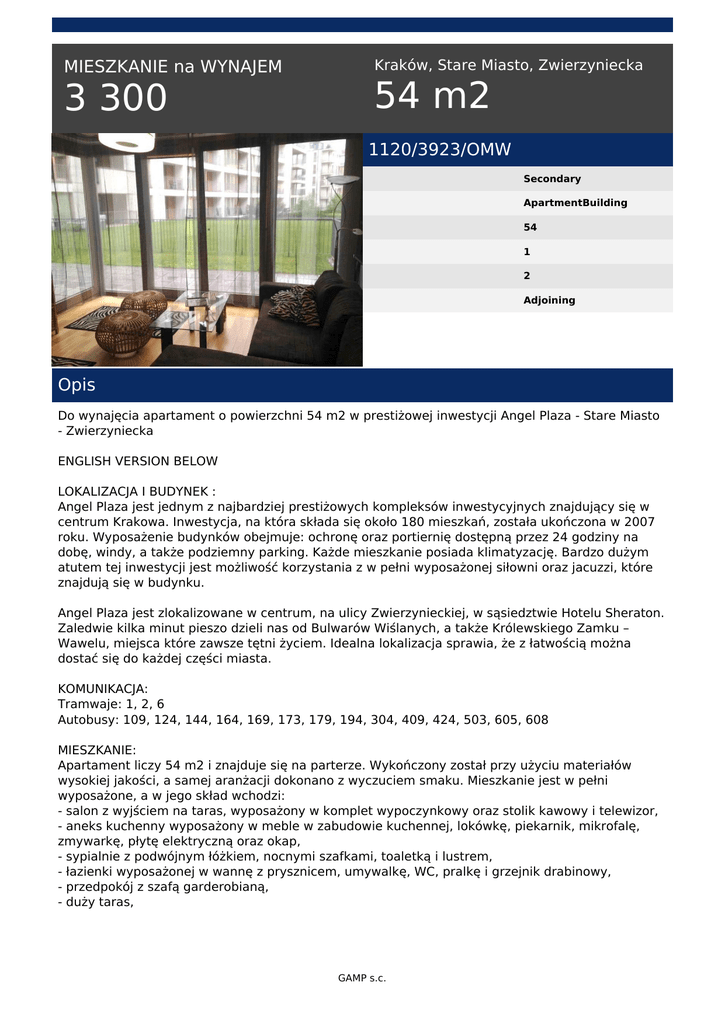 MIESZKANIE na WYNAJEM
3 300

Kraków, Stare Miasto, Zwierzyniecka
54 m2

1120/3923/OMW

Secondary
ApartmentBuilding
54
1
2
Adjoining

Opis

Do wynajęcia apartament o powierzchni 54 m2 w prestiżowej inwestycji Angel Plaza - Stare Miasto - Zwierzyniecka

ENGLISH VERSION BELOW

LOKALIZACJA I BUDYNEK :
Angel Plaza jest jednym z najbardziej prestiżowych kompleksów inwestycyjnych znajdujący się w centrum Krakowa. Inwestycja, na która składa się około 180 mieszkań, została ukończona w 2007 roku. Wyposażenie budynków obejmuje: ochronę oraz portiernię dostępną przez 24 godziny na dobę, windy, a także podziemny parking. Każde mieszkanie posiada klimatyzację. Bardzo dużym atutem tej inwestycji jest możliwość korzystania z w pełni wyposażonej siłowni oraz jacuzzi, które znajdują się w budynku.

Angel Plaza jest zlokalizowane w centrum, na ulicy Zwierzynieckiej, w sąsiedztwie Hotelu Sheraton. Zaledwie kilka minut pieszo dzieli nas od Bulwarów Wiślanych, a także Królewskiego Zamku – Wawelu, miejsca które zawsze tętni życiem. Idealna lokalizacja sprawia, że z łatwością można dostać się do każdej części miasta.

KOMUNIKACJA:
Tramwaje: 1, 2, 6
Autobusy: 109, 124, 144, 164, 169, 173, 179, 194, 304, 409, 424, 503, 605, 608

MIESZKANIE:
Apartament liczy 54 m2 i znajduje się na parterze. Wykończony został przy użyciu materiałów wysokiej jakości, a samej aranżacji dokonano z wyczuciem smaku. Mieszkanie jest w pełni wyposażone, a w jego skład wchodzi:
- salon z wyjściem na taras, wyposażony w komplet wypoczynkowy oraz stolik kawowy i telewizor,
- aneks kuchenny wyposażony w meble w zabudowie kuchennej, lokówkę, piekarnik, mikrofalę, zmywarkę, płytę elektryczną oraz okap,
- sypialnie z podwójnym łóżkiem, nocnymi szafkami, toaletką i lustrem,
- łazienki wyposażonej w wannę z prysznicem, umywalkę, WC, pralkę i grzejnik drabinowy,
- przedpokój z szafą garderobianą,
- duży taras,

GAMP s.c.